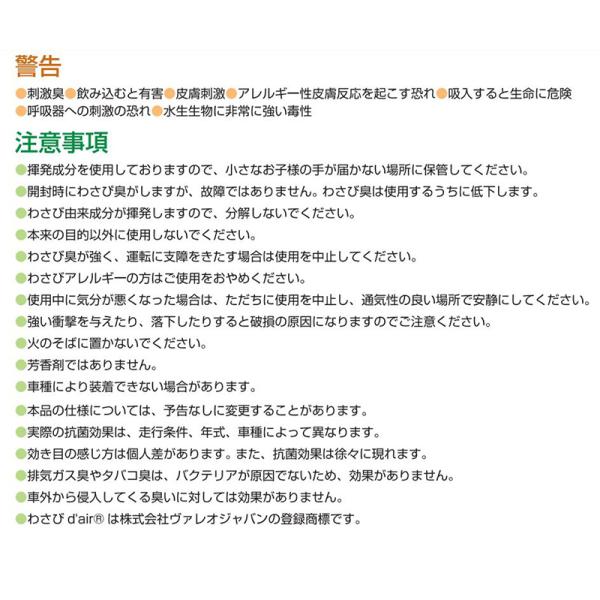 警告

●刺激臭●飲み込むと有害●皮膚刺激●アレルギー性皮膚反応を起こす恐れ●吸入すると生命に危険●呼吸器への刺激の恐れ●水生生物に非常に強い毒性

注意事項

●揮発成分を使用しておりますので、小さなお子様の手が届かない場所に保管してください。
●開封時にわさび臭がしますが、故障ではありません。わさび臭は使用するうちに低下します。
●わさび由来成分が揮発しますので、分解しないでください。
●本来の目的以外に使用しないでください。
●わさび臭が強く、運転に支障をきたす場合は使用を中止してください。
●わさびアレルギーの方はご使用をおやめください。
●使用中に気分が悪くなった場合は、ただちに使用を中止し、通気性の良い場所で安静にしてください。
●強い衝撃を与えたり、落下したりすると破損の原因になりますのでご注意ください。
●火のそばに置かないでください。
●芳香剤ではありません。
●車種により装着できない場合があります。
●本品の仕様については、予告なしに変更することがあります。
●実際の抗菌効果は、走行条件、年式、車種によって異なります。
●効き目の感じ方は個人差があります。また、抗菌効果は徐々に現れます。
●排気ガス臭やタバコ臭は、バクテリアが原因でないため、効果がありません。
●車外から侵入してくる臭いに対しては効果がありません。
●わさび d'air® は株式会社ヴァレオジャパンの登録商標です。